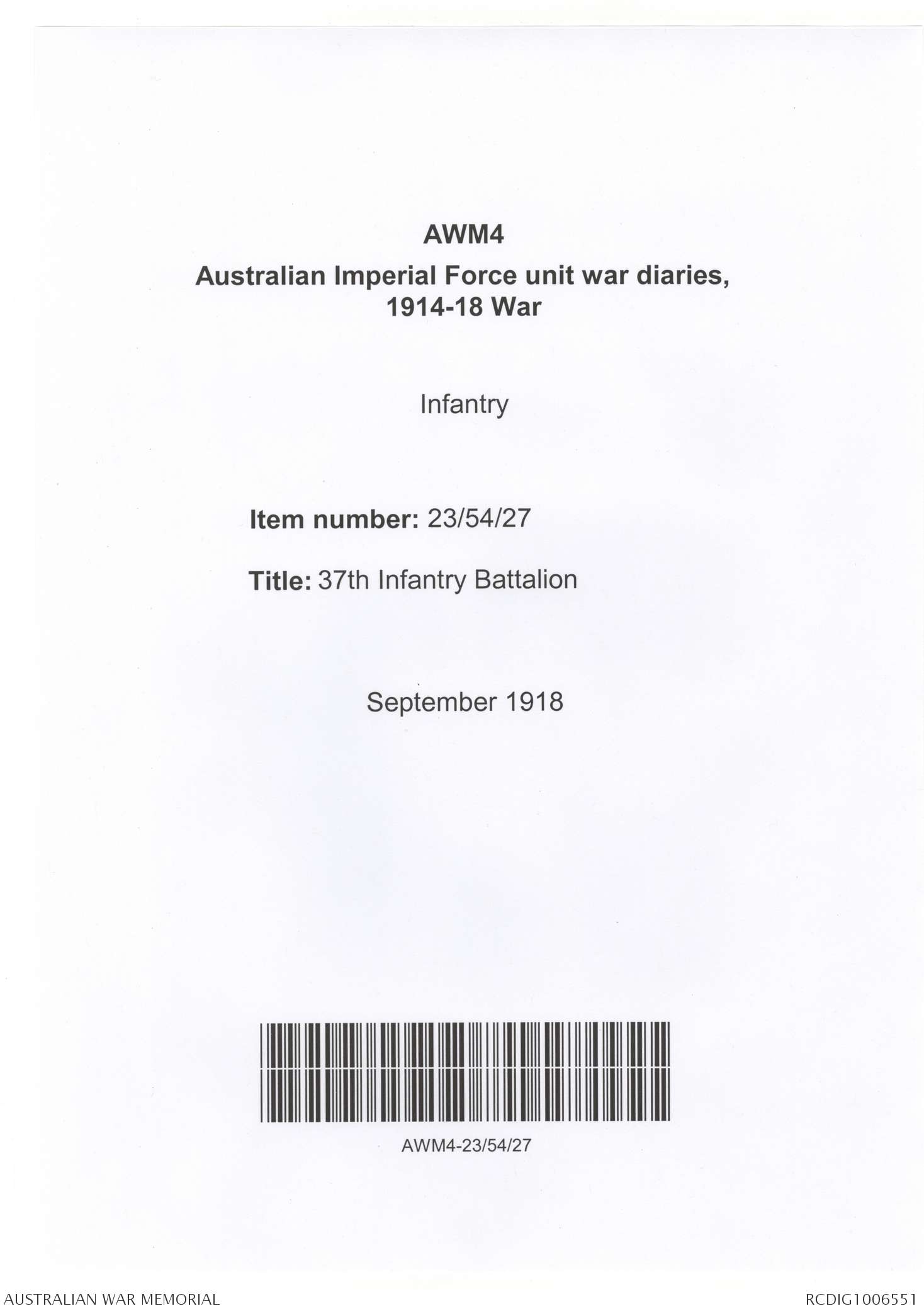 AWM4

Australian Imperial Force unit war diaries, 1914-18 War

Infantry

Item number: 23/54/27

Title: 37th Infantry Battalion

September 1918

AWM4-23/54/27

AUSTRALIAN WAR MEMORIAL

RCDIG1006551